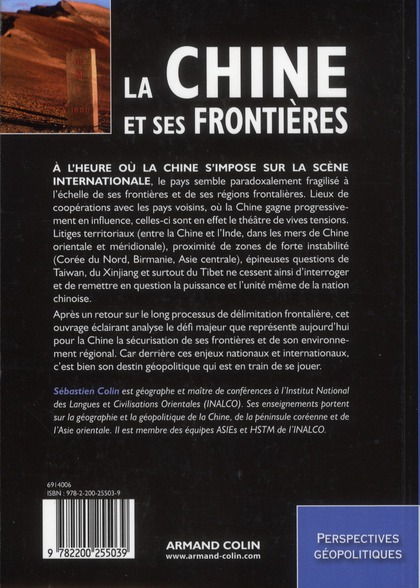 LA CHINE
ET SES FRONTIÈRES

À L'HEURE OÙ LA CHINE S'IMPOSE SUR LA SCÈNE INTERNATIONALE, le pays semble paradoxalement fragilisé à l'échelle de ses frontières et de ses régions frontalières. Lieux de coopérations avec les pays voisins, où la Chine gagne progressivement en influence, celles-ci sont en effet le théâtre de vives tensions. Litiges territoriaux (entre la Chine et l'Inde, dans les mers de Chine orientale et méridionale), proximité de zones de forte instabilité (Corée du Nord, Birmanie, Asie centrale), épineuses questions de Taiwan, du Xinjiang et surtout du Tibet ne cessent ainsi d'interroger et de remettre en question la puissance et l'unité même de la nation chinoise.

Après un retour sur le long processus de délimitation frontalière, cet ouvrage éclairant analyse le défi majeur que représente aujourd'hui pour la Chine la sécurisation de ses frontières et de son environnement régional. Car derrière ces enjeux nationaux et internationaux, c'est bien son destin géopolitique qui est en train de se jouer.

Sébastien Colin est géographe et maître de conférences à l'Institut National des Langues et Civilisations Orientales (INALCO). Ses enseignements portent sur la géographie et la géopolitique de la Chine, de la péninsule coréenne et de l'Asie orientale. Il est membre des équipes ASIEs et HSTM de l'INALCO.

6914006
ISBN : 978-2-200-25503-9

9 782200 255039

ARMAND COLIN
www.armand-colin.com

PERSPECTIVES GÉOPOLITIQUES